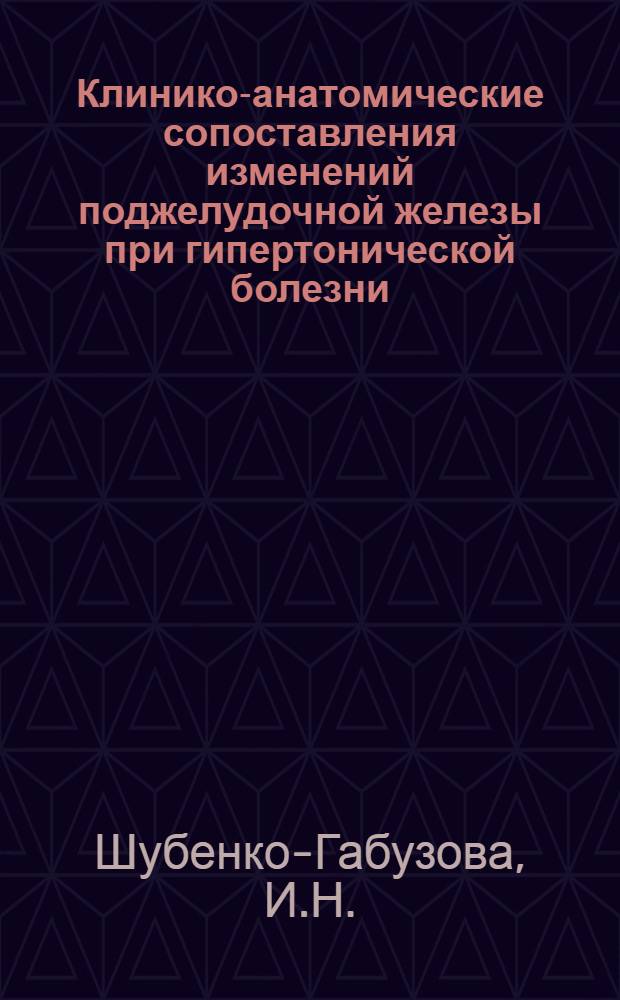 Клинико-анатомические сопоставления изменений поджелудочной железы при гипертонической болезни

Шубенко-Габузова, И.Н.